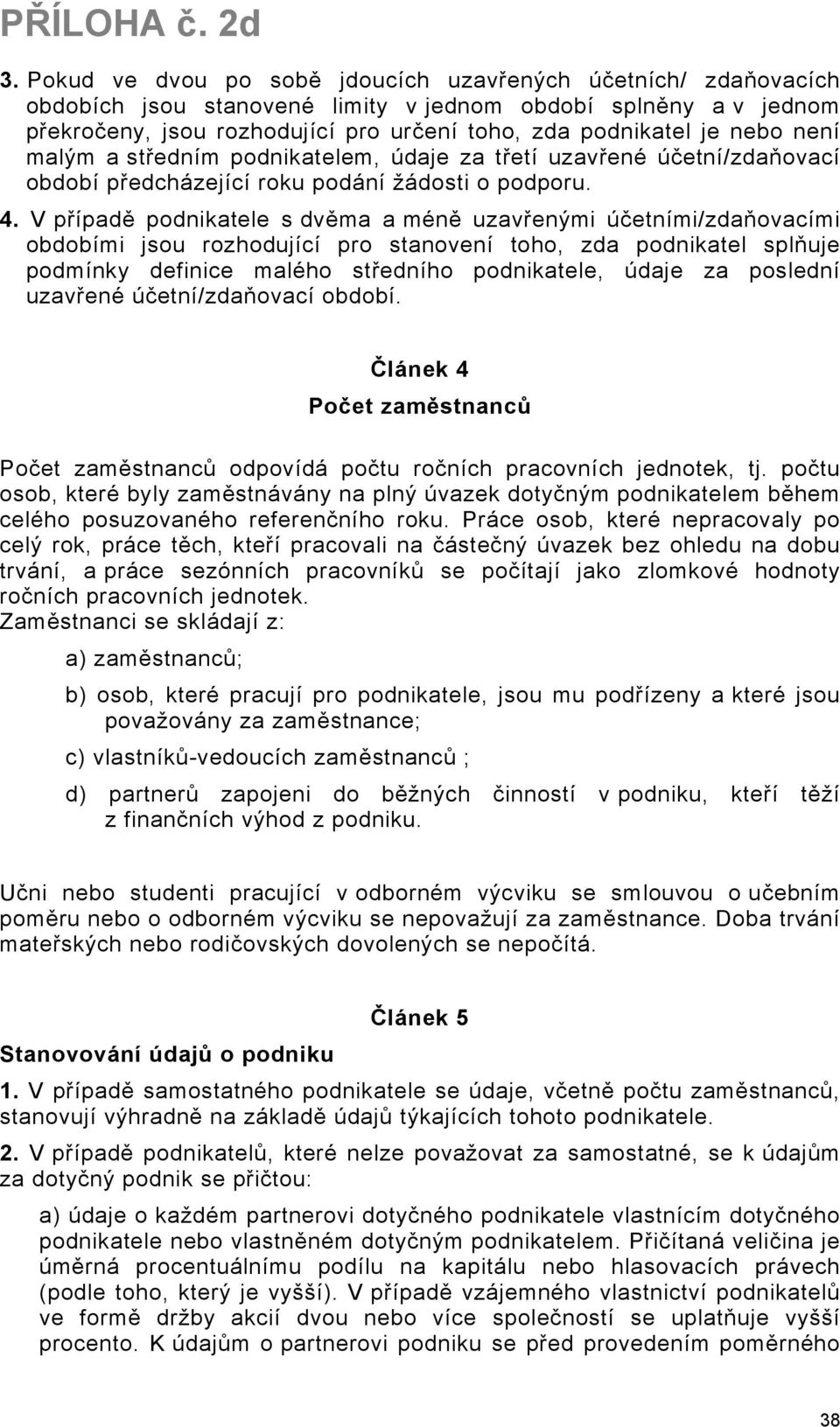 PŘÍLOHA č. 2d

3. Pokud ve dvou po sobě jdoucích uzavřených účetních/ zdaňovacích obdobích jsou stanovené limity v jednom období splněny a v jednom překročeny, jsou rozhodující pro určení toho, zda podnikatel je nebo není malým a středním podnikatelem, údaje za třetí uzavřené účetní/zdaňovací období předcházející roku podání žádosti o podporu.

4. V případě podnikatele s dvěma a méně uzavřenými účetními/zdaňovacími obdobími jsou rozhodující pro stanovení toho, zda podnikatel splňuje podmínky definice malého středního podnikatele, údaje za poslední uzavřené účetní/zdaňovací období.

Článek 4

Počet zaměstnanců

Počet zaměstnanců odpovídá počtu ročních pracovních jednotek, tj. počtu osob, které byly zaměstnávány na plný úvazek dotyčným podnikatelem během celého posuzovaného referenčního roku. Práce osob, které nepracovaly po celý rok, práce těch, kteří pracovali na částečný úvazek bez ohledu na dobu trvání, a práce sezónních pracovníků se počítají jako zlomkové hodnoty ročních pracovních jednotek.
Zaměstnanci se skládají z:

a) zaměstnanců;

b) osob, které pracují pro podnikatele, jsou mu podřízeny a které jsou považovány za zaměstnance;

c) vlastníků-vedoucích zaměstnanců ;

d) partnerů zapojeni do běžných činností v podniku, kteří těží z finančních výhod z podniku.

Učni nebo studenti pracující v odborném výcviku se smlouvou o učebním poměru nebo o odborném výcviku se nepovažují za zaměstnance. Doba trvání mateřských nebo rodičovských dovolených se nepočítá.

Článek 5

Stanovování údajů o podniku

1. V případě samostatného podnikatele se údaje, včetně počtu zaměstnanců, stanovují výhradně na základě údajů týkajících tohoto podnikatele.

2. V případě podnikatelů, které nelze považovat za samostatné, se k údajům za dotyčný podnik se přičtou:

a) údaje o každém partnerovi dotyčného podnikatele vlastnícím dotyčného podnikatele nebo vlastněném dotyčným podnikatelem. Přičítaná veličina je úměrná procentuálnímu podílu na kapitálu nebo hlasovacích právech (podle toho, který je vyšší). V případě vzájemného vlastnictví podnikatelů ve formě držby akcií dvou nebo více společností se uplatňuje vyšší procento. K údajům o partnerovi podniku se před provedením poměrného

38